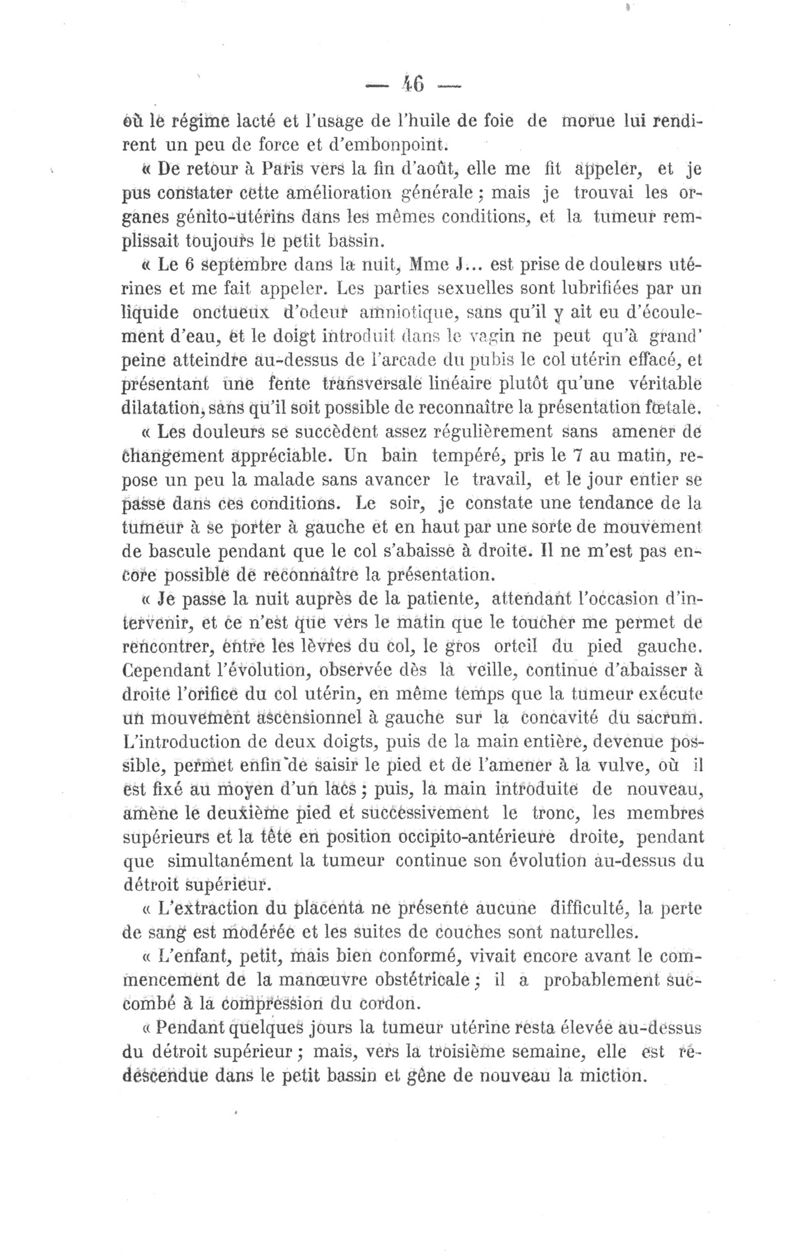 — 46 —

où le régime lacté et l'usage de l'huile de foie de morue lui rendirent un peu de force et d'embonpoint.

« De retour à Paris vers la fin d'août, elle me fit appeler, et je pus constater cette amélioration générale ; mais je trouvai les organes génito-utérins dans les mêmes conditions, et la tumeur remplissait toujours le petit bassin.

« Le 6 septembre dans la nuit, Mme J... est prise de douleurs utérines et me fait appeler. Les parties sexuelles sont lubrifiées par un liquide onctueux d'odeur amniotique, sans qu'il y ait eu d'écoulement d'eau, et le doigt introduit dans le vagin ne peut qu'à grand' peine atteindre au-dessus de l'arcade du pubis le col utérin effacé, et présentant une fente transversale linéaire plutôt qu'une véritable dilatation, sans qu'il soit possible de reconnaître la présentation fœtale.

« Les douleurs se succèdent assez régulièrement sans amener de changement appréciable. Un bain tempéré, pris le 7 au matin, repose un peu la malade sans avancer le travail, et le jour entier se passe dans ces conditions. Le soir, je constate une tendance de la tumeur à se porter à gauche et en haut par une sorte de mouvement de bascule pendant que le col s'abaisse à droite. Il ne m'est pas encore possible de reconnaître la présentation.

« Je passe la nuit auprès de la patiente, attendant l'occasion d'intervenir, et ce n'est que vers le matin que le toucher me permet de rencontrer, entre les lèvres du col, le gros orteil du pied gauche. Cependant l'évolution, observée dès la veille, continue d'abaisser à droite l'orifice du col utérin, en même temps que la tumeur exécute un mouvement ascensionnel à gauche sur la concavité du sacrum. L'introduction de deux doigts, puis de la main entière, devenue possible, permet enfin de saisir le pied et de l'amener à la vulve, où il est fixé au moyen d'un lacs ; puis, la main introduite de nouveau, amène le deuxième pied et successivement le tronc, les membres supérieurs et la tête en position occipito-antérieure droite, pendant que simultanément la tumeur continue son évolution au-dessus du détroit supérieur.

« L'extraction du placenta ne présente aucune difficulté, la perte de sang est modérée et les suites de couches sont naturelles.

« L'enfant, petit, mais bien conformé, vivait encore avant le commencement de la manœuvre obstétricale ; il a probablement succombé à la compression du cordon.

« Pendant quelques jours la tumeur utérine resta élevée au-dessus du détroit supérieur ; mais, vers la troisième semaine, elle est redescendue dans le petit bassin et gêne de nouveau la miction.